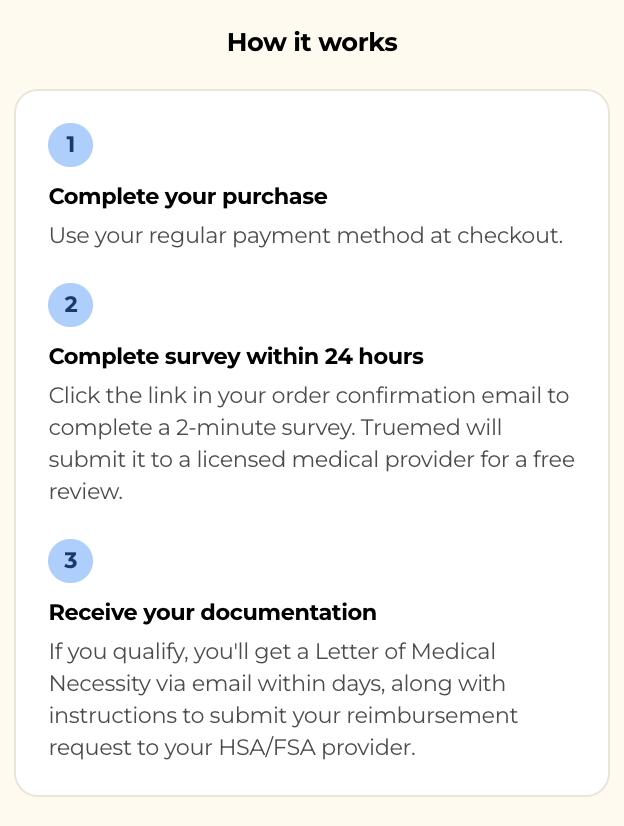 How it works

1

Complete your purchase

Use your regular payment method at checkout.

2

Complete survey within 24 hours

Click the link in your order confirmation email to complete a 2-minute survey. Truemed will submit it to a licensed medical provider for a free review.

3

Receive your documentation

If you qualify, you'll get a Letter of Medical Necessity via email within days, along with instructions to submit your reimbursement request to your HSA/FSA provider.